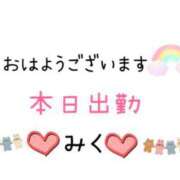 おはようございます

本日出勤

みく